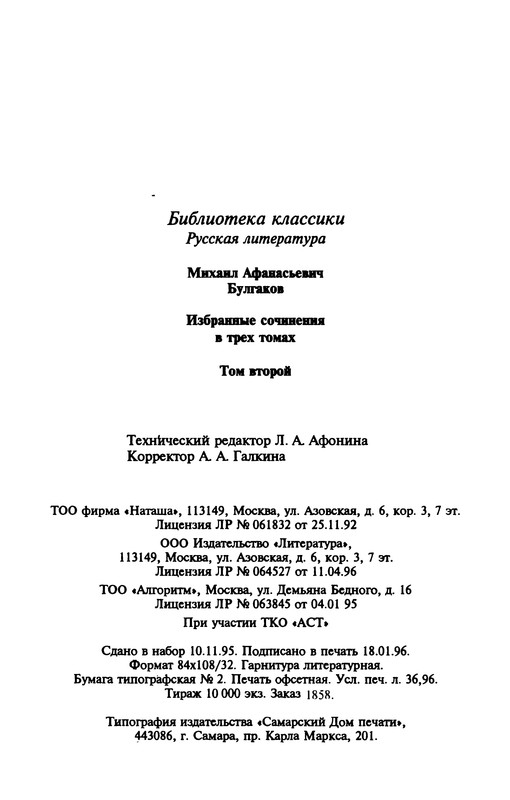 Библиотека классики
Русская литература

Михаил Афанасьевич
Булгаков

Избранные сочинения
в трех томах

Том второй

Технический редактор Л. А. Афонина
Корректор А. А. Галкина

ТОО фирма «Наташа», 113149, Москва, ул. Азовская, д. 6, кор. 3, 7 эт.
Лицензия ЛР № 061832 от 25.11.92

ООО Издательство «Литература»,
113149, Москва, ул. Азовская, д. 6, кор. 3, 7 эт.
Лицензия ЛР № 064527 от 11.04.96

ТОО «Алгоритм», Москва, ул. Демьяна Бедного, д. 16
Лицензия ЛР № 063845 от 04.01 95

При участии ТКО «АСТ»

Сдано в набор 10.11.95. Подписано в печать 18.01.96.
Формат 84х108/32. Гарнитура литературная.
Бумага типографская № 2. Печать офсетная. Усл. печ. л. 36,96.
Тираж 10 000 экз. Заказ 1858.

Типография издательства «Самарский Дом печати»,
443086, г. Самара, пр. Карла Маркса, 201.